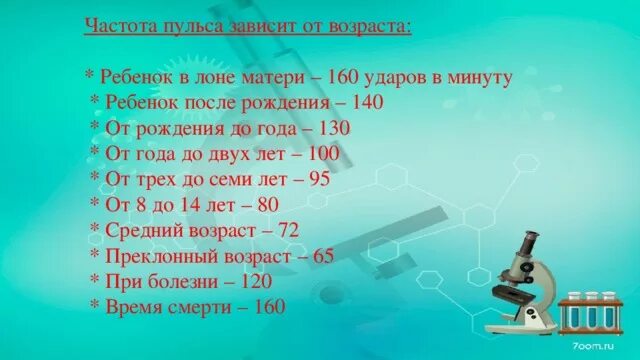 Частота пульса зависит от возраста:

* Ребенок в лоне матери – 160 ударов в минуту
* Ребенок после рождения – 140
* От рождения до года – 130
* От года до двух лет – 100
* От трех до семи лет – 95
* От 8 до 14 лет – 80
* Средний возраст – 72
* Преклонный возраст – 65
* При болезни – 120
* Время смерти – 160

7oom.ru